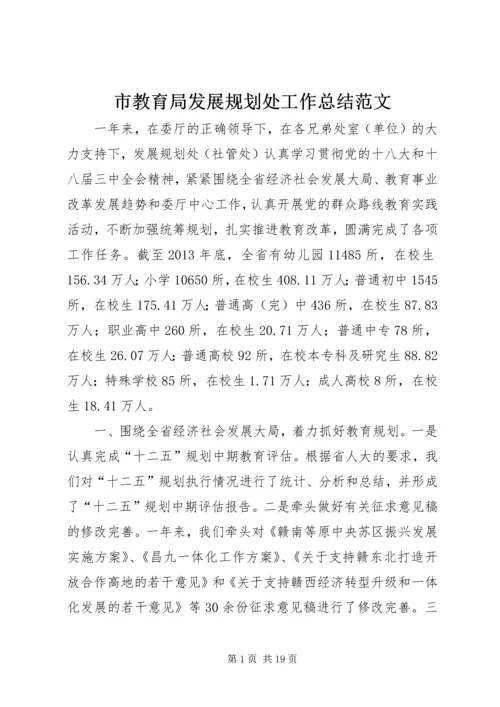 市教育局发展规划处工作总结范文

一年来，在委厅的正确领导下，在各兄弟处室（单位）的大力支持下，发展规划处（社管处）认真学习贯彻党的十八大和十八届三中全会精神，紧紧围绕全省经济社会发展大局、教育事业改革发展趋势和委厅中心工作，认真开展党的群众路线教育实践活动，不断加强统筹规划，扎实推进教育改革，圆满完成了各项工作任务。截至2013年底，全省有幼儿园11485所，在校生156.34万人；小学10650所，在校生408.11万人；普通初中1545所，在校生175.41万人；普通高（完）中436所，在校生87.83万人；职业高中260所，在校生20.71万人；普通中专78所，在校生26.07万人；普通高校92所，在校本专科及研究生88.82万人；特殊学校85所，在校生1.71万人；成人高校8所，在校生18.41万人。

一、围绕全省经济社会发展大局，着力抓好教育规划。一是认真完成“十二五”规划中期教育评估。根据省人大的要求，我们对“十二五”规划执行情况进行了统计、分析和总结，并形成了“十二五”规划中期评估报告。二是牵头做好有关征求意见稿的修改完善。一年来，我们牵头对《赣南等原中央苏区振兴发展实施方案》、《昌九一体化工作方案》、《关于支持赣东北打造开放合作高地的若干意见》和《关于支持赣西经济转型升级和一体化发展的若干意见》等30余份征求意见稿进行了修改完善。三

第1页 共19页